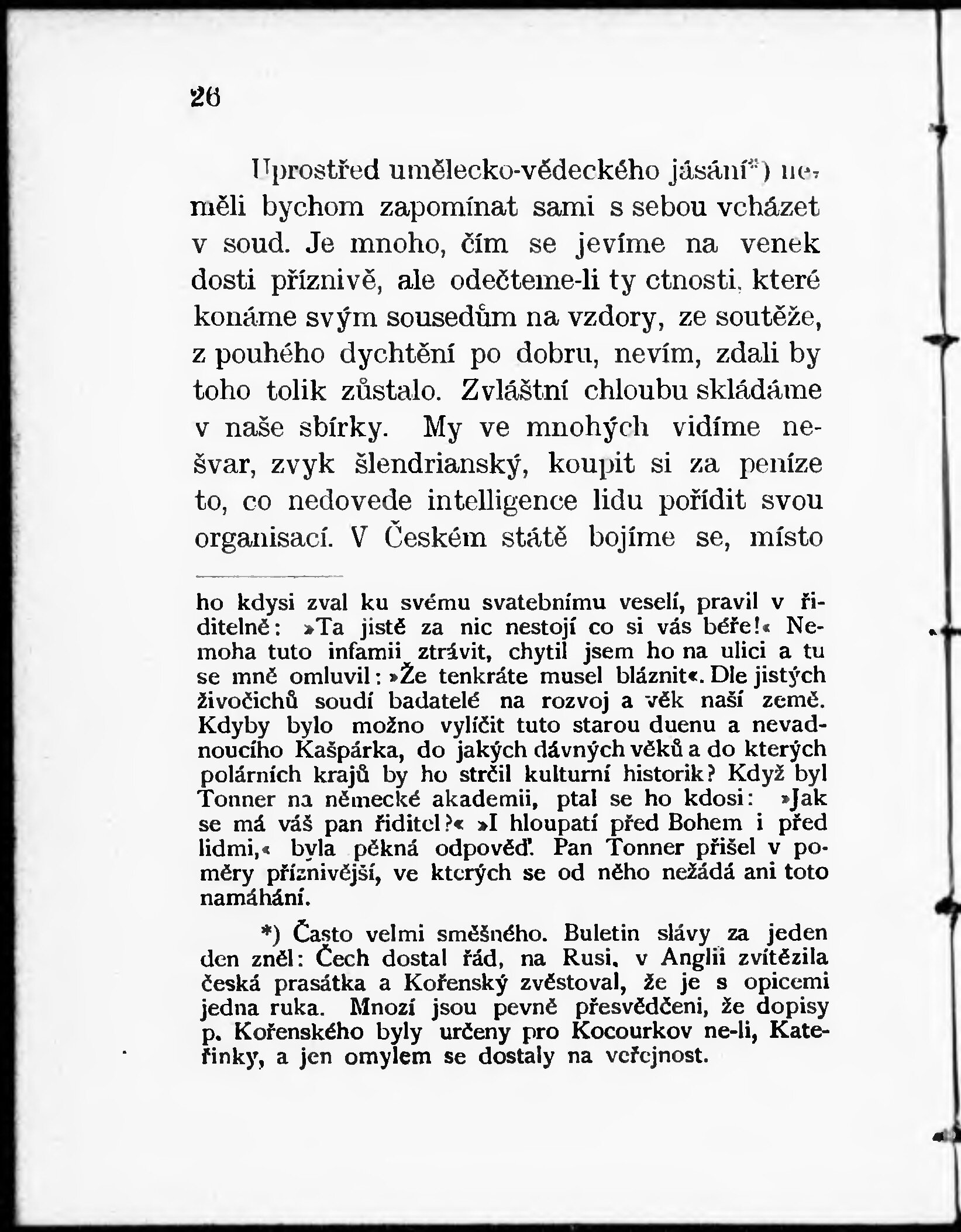 26

Uprostřed umělecko-vědeckého jásání*) neměli bychom zapomínat sami s sebou vcházet v soud. Je mnoho, čím se jevíme na venek dosti příznivě, ale odečteme-li ty ctnosti, které konáme svým sousedům na vzdory, ze soutěže, z pouhého dychtění po dobru, nevím, zdali by toho tolik zůstalo. Zvláštní chloubu skládáme v naše sbírky. My ve mnohých vidíme nešvar, zvyk šlendrianský, koupit si za peníze to, co nedovede intelligence lidu pořídit svou organisací. V Českém státě bojíme se, místo

ho kdysi zval ku svému svatebnímu veselí, pravil v řiditelně: »Ta jistě za nic nestojí co si vás béře!« Nemoha tuto infamii ztrávit, chytil jsem ho na ulici a tu se mně omluvil: »Že tenkráte musel bláznit«. Dle jistých živočichů soudí badatelé na rozvoj a věk naší země. Kdyby bylo možno vylíčit tuto starou duenu a nevadnoucího Kašpárka, do jakých dávných věků a do kterých polárních krajů by ho strčil kulturní historik? Když byl Tonner na německé akademii, ptal se ho kdosi: »Jak se má váš pan řiditel?« »I hloupatí před Bohem i před lidmi,« byla pěkná odpověď. Pan Tonner přišel v poměry příznivější, ve kterých se od něho nežádá ani toto namáhání.

*) Často velmi směšného. Buletin slávy za jeden den zněl: Čech dostal řád, na Rusi, v Anglii zvítězila česká prasátka a Kořenský zvěstoval, že je s opicemi jedna ruka. Mnozí jsou pevně přesvědčeni, že dopisy p. Kořenského byly určeny pro Kocourkov ne-li, Kateřinky, a jen omylem se dostaly na veřejnost.